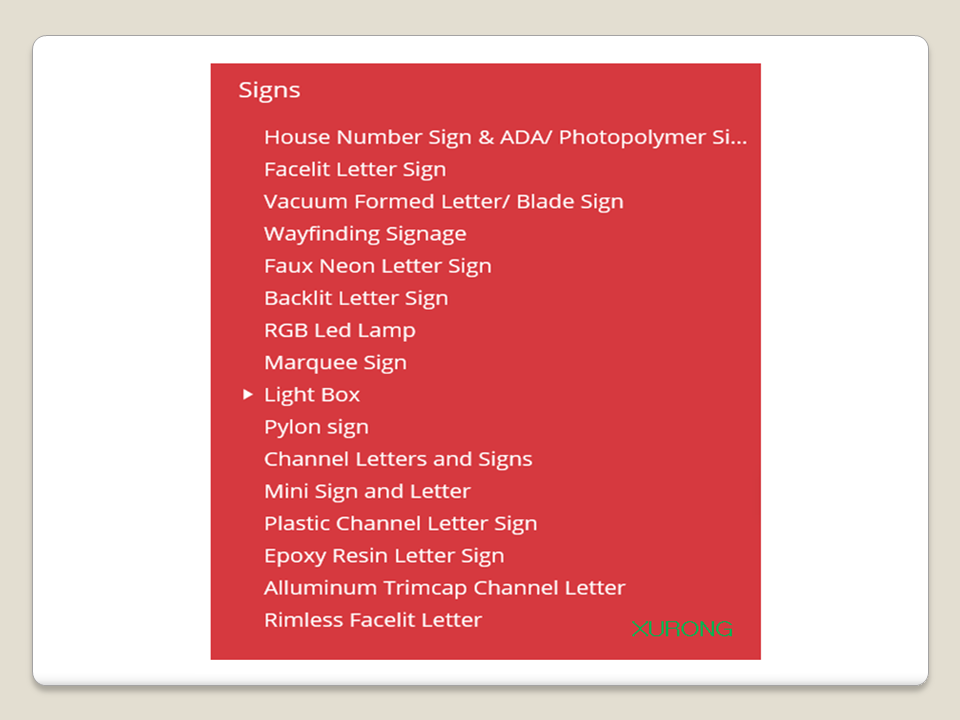 Signs

House Number Sign & ADA/ Photopolymer Si...
Facelit Letter Sign
Vacuum Formed Letter/ Blade Sign
Wayfinding Signage
Faux Neon Letter Sign
Backlit Letter Sign
RGB Led Lamp
Marquee Sign
▸ Light Box
Pylon sign
Channel Letters and Signs
Mini Sign and Letter
Plastic Channel Letter Sign
Epoxy Resin Letter Sign
Alluminum Trimcap Channel Letter
Rimless Facelit Letter

XURONG